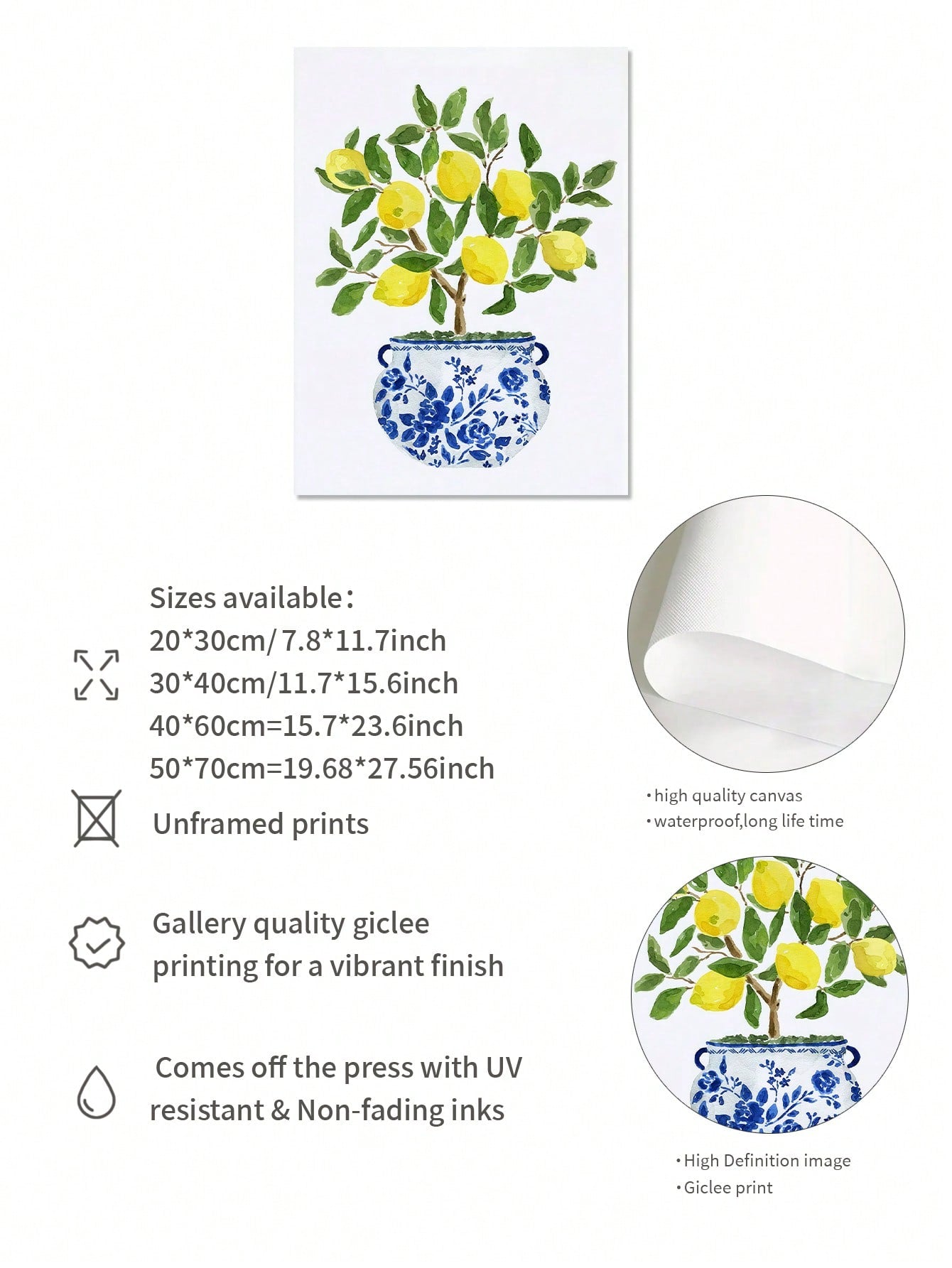 Sizes available:
20*30cm/ 7.8*11.7inch
30*40cm/11.7*15.6inch
40*60cm=15.7*23.6inch
50*70cm=19.68*27.56inch

Unframed prints

Gallery quality giclee printing for a vibrant finish

Comes off the press with UV resistant & Non-fading inks

• high quality canvas
• waterproof,long life time

• High Definition image
• Giclee print